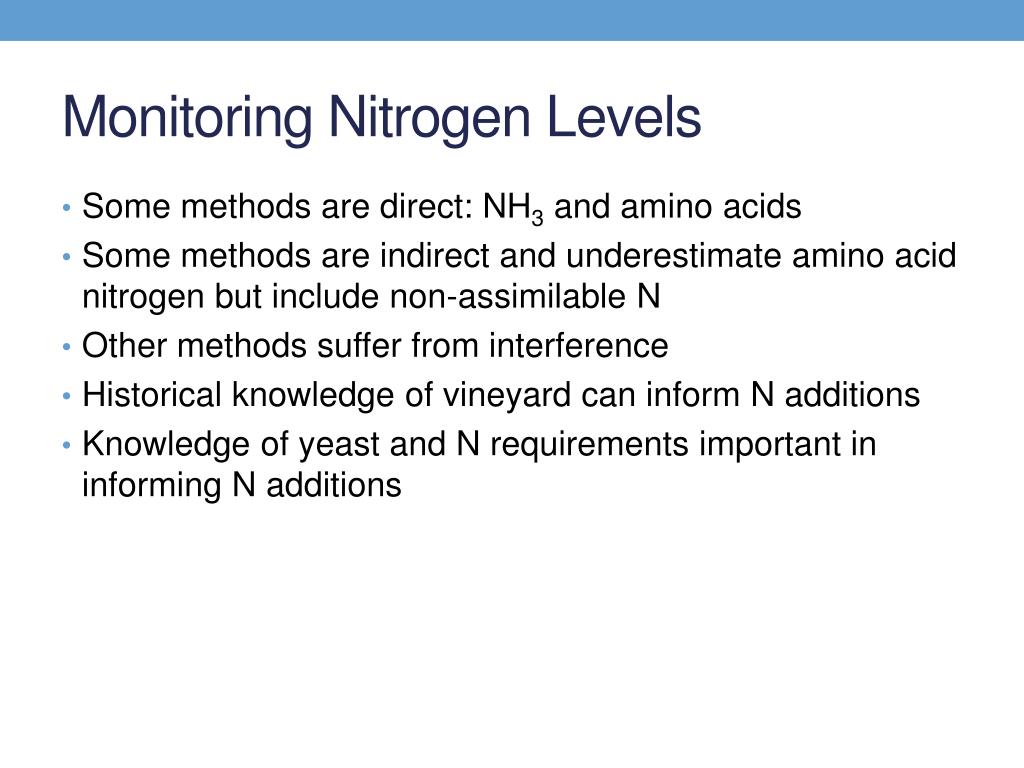 Monitoring Nitrogen Levels

• Some methods are direct: $NH_3$ and amino acids
• Some methods are indirect and underestimate amino acid nitrogen but include non-assimilable N
• Other methods suffer from interference
• Historical knowledge of vineyard can inform N additions
• Knowledge of yeast and N requirements important in informing N additions